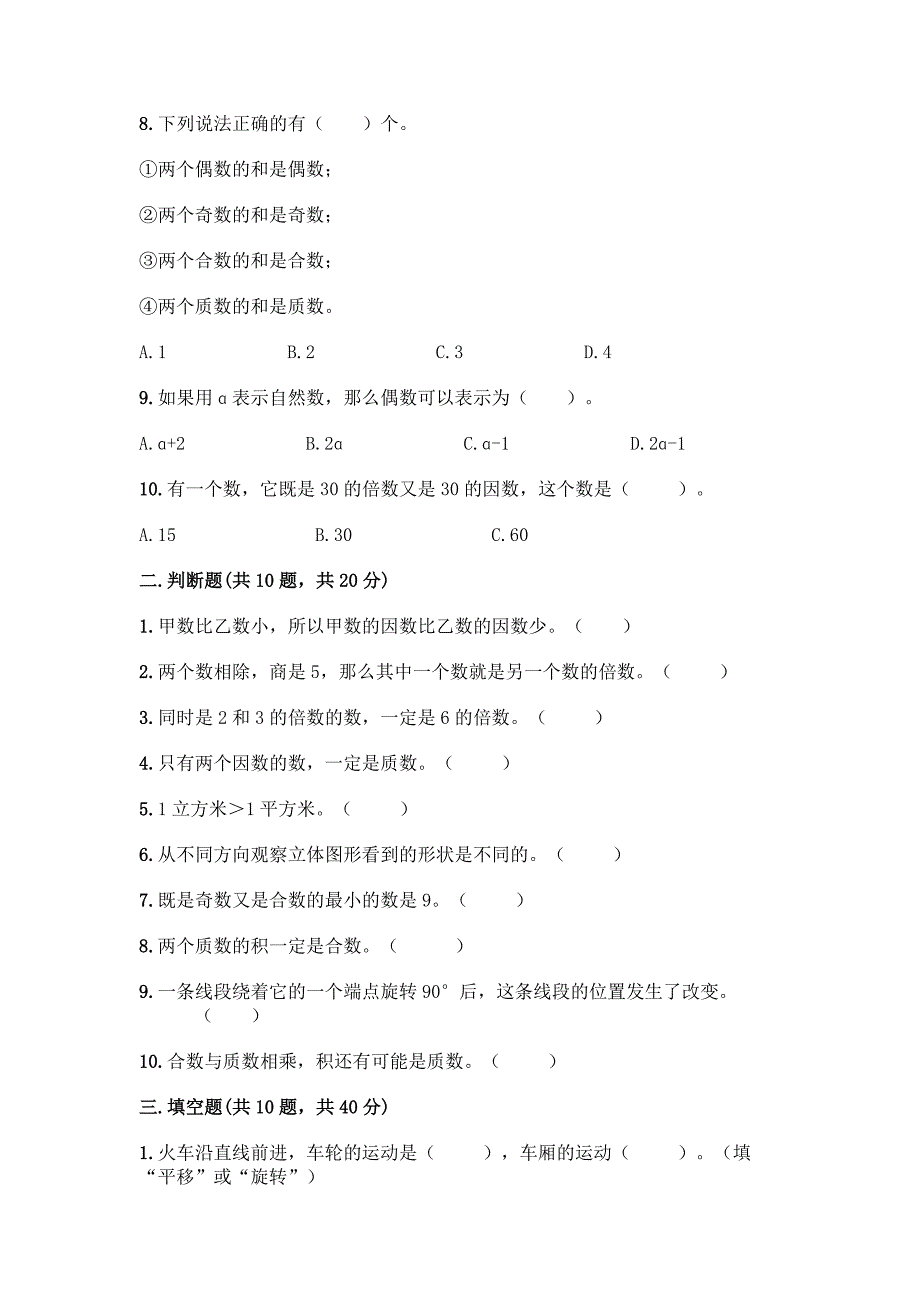 8. 下列说法正确的有（　　）个。

①两个偶数的和是偶数；

②两个奇数的和是奇数；

③两个合数的和是合数；

④两个质数的和是质数。

A. 1　　　B. 2　　　C. 3　　　D. 4

9. 如果用 a 表示自然数，那么偶数可以表示为（　　）。

A. a+2　　　B. 2a　　　C. a-1　　　D. 2a-1

10. 有一个数，它既是 30 的倍数又是 30 的因数，这个数是（　　）。

A. 15　　　B. 30　　　C. 60

二. 判断题(共 10 题，共 20 分)

1. 甲数比乙数小，所以甲数的因数比乙数的因数少。（　　）

2. 两个数相除，商是 5，那么其中一个数就是另一个数的倍数。（　　）

3. 同时是 2 和 3 的倍数的数，一定是 6 的倍数。（　　）

4. 只有两个因数的数，一定是质数。（　　）

5. 1 立方米＞1 平方米。（　　）

6. 从不同方向观察立体图形看到的形状是不同的。（　　）

7. 既是奇数又是合数的最小的数是 9。（　　）

8. 两个质数的积一定是合数。（　　）

9. 一条线段绕着它的一个端点旋转 90° 后，这条线段的位置发生了改变。（　　）

10. 合数与质数相乘，积还有可能是质数。（　　）

三. 填空题(共 10 题，共 40 分)

1. 火车沿直线前进，车轮的运动是（　　），车厢的运动（　　）。（填“平移”或“旋转”）